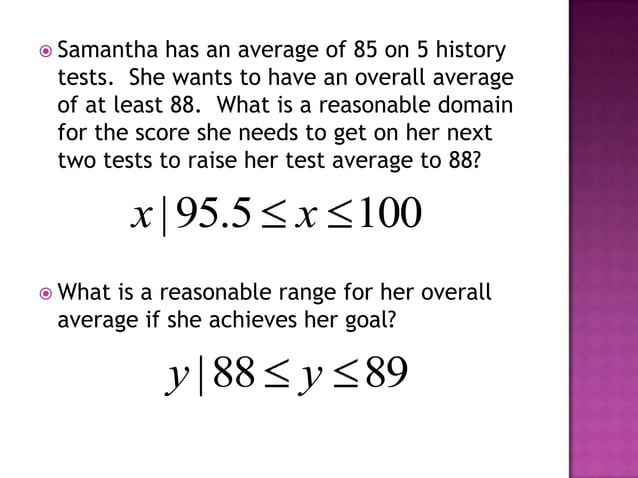 Samantha has an average of 85 on 5 history tests. She wants to have an overall average of at least 88. What is a reasonable domain for the score she needs to get on her next two tests to raise her test average to 88?

$x \mid 95.5 \leq x \leq 100$

What is a reasonable range for her overall average if she achieves her goal?

$y \mid 88 \leq y \leq 89$